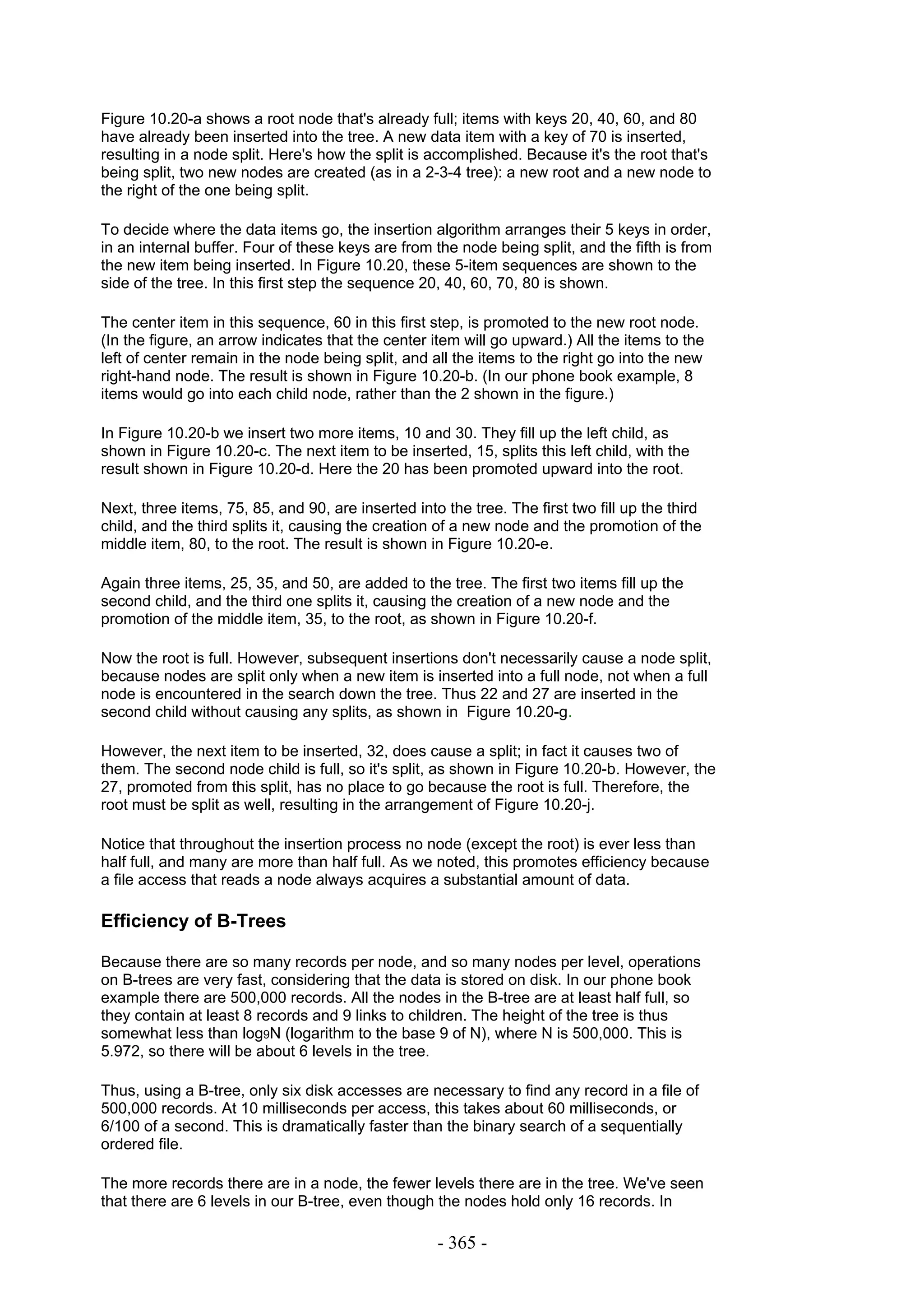 Figure 10.20-a shows a root node that's already full; items with keys 20, 40, 60, and 80 have already been inserted into the tree. A new data item with a key of 70 is inserted, resulting in a node split. Here's how the split is accomplished. Because it's the root that's being split, two new nodes are created (as in a 2-3-4 tree): a new root and a new node to the right of the one being split.

To decide where the data items go, the insertion algorithm arranges their 5 keys in order, in an internal buffer. Four of these keys are from the node being split, and the fifth is from the new item being inserted. In Figure 10.20, these 5-item sequences are shown to the side of the tree. In this first step the sequence 20, 40, 60, 70, 80 is shown.

The center item in this sequence, 60 in this first step, is promoted to the new root node. (In the figure, an arrow indicates that the center item will go upward.) All the items to the left of center remain in the node being split, and all the items to the right go into the new right-hand node. The result is shown in Figure 10.20-b. (In our phone book example, 8 items would go into each child node, rather than the 2 shown in the figure.)

In Figure 10.20-b we insert two more items, 10 and 30. They fill up the left child, as shown in Figure 10.20-c. The next item to be inserted, 15, splits this left child, with the result shown in Figure 10.20-d. Here the 20 has been promoted upward into the root.

Next, three items, 75, 85, and 90, are inserted into the tree. The first two fill up the third child, and the third splits it, causing the creation of a new node and the promotion of the middle item, 80, to the root. The result is shown in Figure 10.20-e.

Again three items, 25, 35, and 50, are added to the tree. The first two items fill up the second child, and the third one splits it, causing the creation of a new node and the promotion of the middle item, 35, to the root, as shown in Figure 10.20-f.

Now the root is full. However, subsequent insertions don't necessarily cause a node split, because nodes are split only when a new item is inserted into a full node, not when a full node is encountered in the search down the tree. Thus 22 and 27 are inserted in the second child without causing any splits, as shown in Figure 10.20-g.

However, the next item to be inserted, 32, does cause a split; in fact it causes two of them. The second node child is full, so it's split, as shown in Figure 10.20-b. However, the 27, promoted from this split, has no place to go because the root is full. Therefore, the root must be split as well, resulting in the arrangement of Figure 10.20-j.

Notice that throughout the insertion process no node (except the root) is ever less than half full, and many are more than half full. As we noted, this promotes efficiency because a file access that reads a node always acquires a substantial amount of data.

Efficiency of B-Trees

Because there are so many records per node, and so many nodes per level, operations on B-trees are very fast, considering that the data is stored on disk. In our phone book example there are 500,000 records. All the nodes in the B-tree are at least half full, so they contain at least 8 records and 9 links to children. The height of the tree is thus somewhat less than $\log_9 N$ (logarithm to the base 9 of N), where N is 500,000. This is 5.972, so there will be about 6 levels in the tree.

Thus, using a B-tree, only six disk accesses are necessary to find any record in a file of 500,000 records. At 10 milliseconds per access, this takes about 60 milliseconds, or 6/100 of a second. This is dramatically faster than the binary search of a sequentially ordered file.

The more records there are in a node, the fewer levels there are in the tree. We've seen that there are 6 levels in our B-tree, even though the nodes hold only 16 records. In

- 365 -